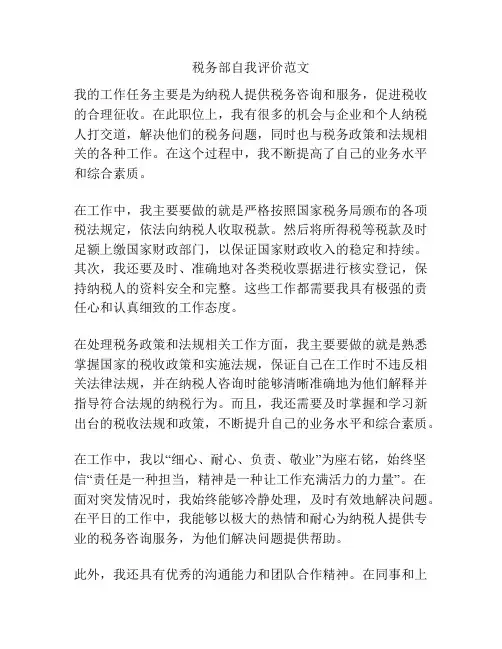 税务部自我评价范文

我的工作任务主要是为纳税人提供税务咨询和服务，促进税收的合理征收。在此职位上，我有很多的机会与企业和个人纳税人打交道，解决他们的税务问题，同时也与税务政策和法规相关的各种工作。在这个过程中，我不断提高了自己的业务水平和综合素质。

在工作中，我主要要做的就是严格按照国家税务局颁布的各项税法规定，依法向纳税人收取税款。然后将所得税等税款及时足额上缴国家财政部门，以保证国家财政收入的稳定和持续。其次，我还要及时、准确地对各类税收票据进行核实登记，保持纳税人的资料安全和完整。这些工作都需要我具有极强的责任心和认真细致的工作态度。

在处理税务政策和法规相关工作方面，我主要要做的就是熟悉掌握国家的税收政策和实施法规，保证自己在工作时不违反相关法律法规，并在纳税人咨询时能够清晰准确地为他们解释并指导符合法规的纳税行为。而且，我还需要及时掌握和学习新出台的税收法规和政策，不断提升自己的业务水平和综合素质。

在工作中，我以“细心、耐心、负责、敬业”为座右铭，始终坚信“责任是一种担当，精神是一种让工作充满活力的力量”。在面对突发情况时，我始终能够冷静处理，及时有效地解决问题。在平日的工作中，我能够以极大的热情和耐心为纳税人提供专业的税务咨询服务，为他们解决问题提供帮助。

此外，我还具有优秀的沟通能力和团队合作精神。在同事和上